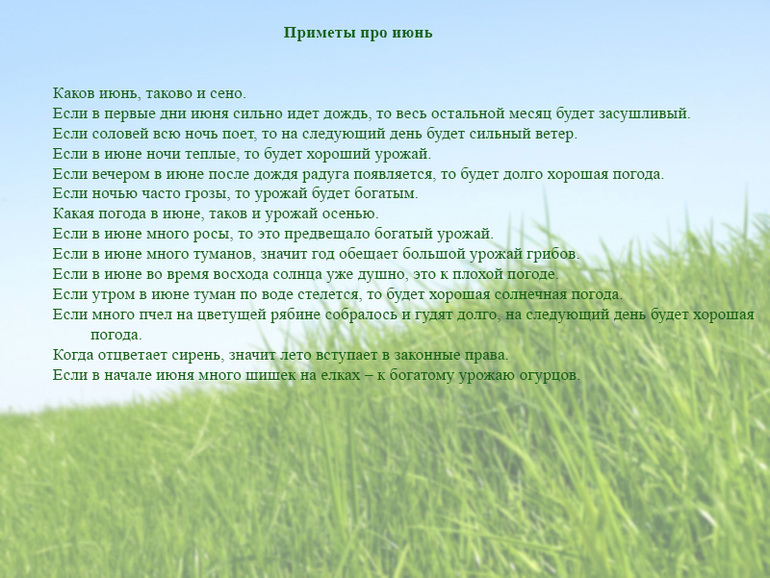 Приметы про июнь

Каков июнь, таково и сено.
Если в первые дни июня сильно идет дождь, то весь остальной месяц будет засушливый.
Если соловей всю ночь поет, то на следующий день будет сильный ветер.
Если в июне ночи теплые, то будет хороший урожай.
Если вечером в июне после дождя радуга появляется, то будет долго хорошая погода.
Если ночью часто грозы, то урожай будет богатым.
Какая погода в июне, таков и урожай осенью.
Если в июне много росы, то это предвещало богатый урожай.
Если в июне много туманов, значит год обещает большой урожай грибов.
Если в июне во время восхода солнца уже душно, это к плохой погоде.
Если утром в июне туман по воде стелется, то будет хорошая солнечная погода.
Если много пчел на цветущей рябине собралось и гудят долго, на следующий день будет хорошая погода.
Когда отцветает сирень, значит лето вступает в законные права.
Если в начале июня много шишек на елках – к богатому урожаю огурцов.